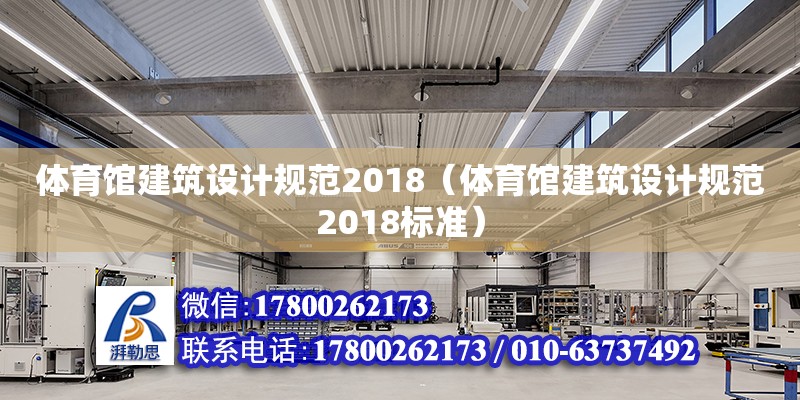 体育馆建筑设计规范2018（体育馆建筑设计规范2018标准）

湃勒思

微信:17800262173

联系电话:17800262173 / 010-63737492